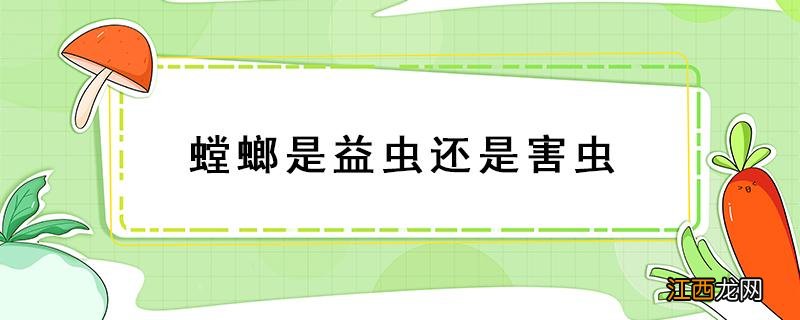 螳螂是益虫还是害虫

江西龙网